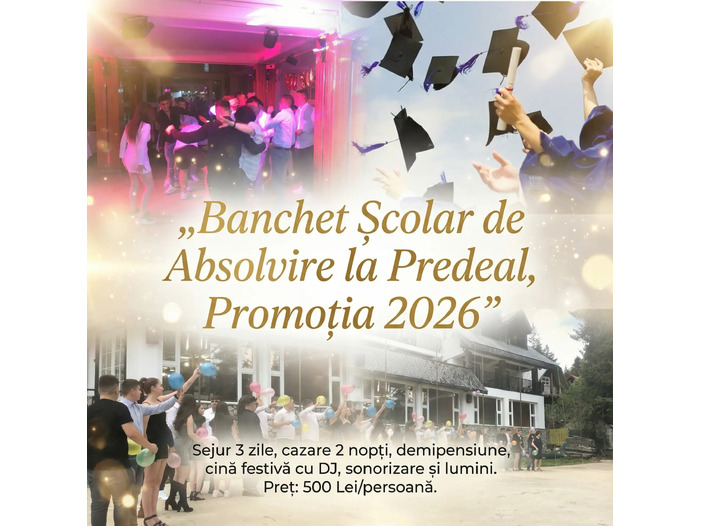 „Banchet Școlar de Absolvire la Predeal, Promoția 2026”

Sejur 3 zile, cazare 2 nopți, demipensiune, cină festivă cu DJ, sonorizare și lumini.
Preț: 500 Lei/persoană.